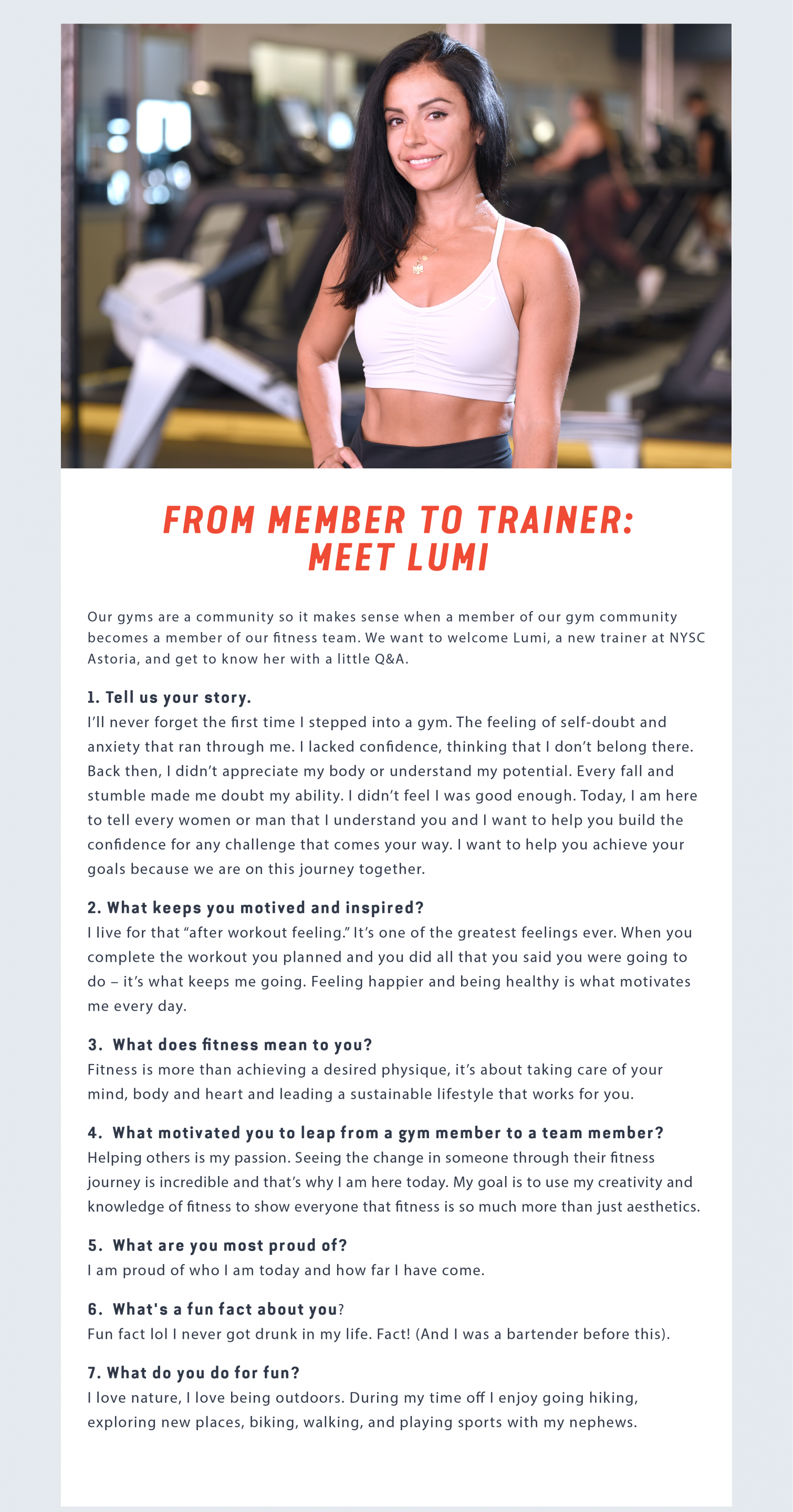 FROM MEMBER TO TRAINER:
MEET LUMI

Our gyms are a community so it makes sense when a member of our gym community becomes a member of our fitness team. We want to welcome Lumi, a new trainer at NYSC Astoria, and get to know her with a little Q&A.

1. Tell us your story.
I'll never forget the first time I stepped into a gym. The feeling of self-doubt and anxiety that ran through me. I lacked confidence, thinking that I don't belong there. Back then, I didn't appreciate my body or understand my potential. Every fall and stumble made me doubt my ability. I didn't feel I was good enough. Today, I am here to tell every women or man that I understand you and I want to help you build the confidence for any challenge that comes your way. I want to help you achieve your goals because we are on this journey together.

2. What keeps you motived and inspired?
I live for that "after workout feeling." It's one of the greatest feelings ever. When you complete the workout you planned and you did all that you said you were going to do – it's what keeps me going. Feeling happier and being healthy is what motivates me every day.

3. What does fitness mean to you?
Fitness is more than achieving a desired physique, it's about taking care of your mind, body and heart and leading a sustainable lifestyle that works for you.

4. What motivated you to leap from a gym member to a team member?
Helping others is my passion. Seeing the change in someone through their fitness journey is incredible and that's why I am here today. My goal is to use my creativity and knowledge of fitness to show everyone that fitness is so much more than just aesthetics.

5. What are you most proud of?
I am proud of who I am today and how far I have come.

6. What's a fun fact about you?
Fun fact lol I never got drunk in my life. Fact! (And I was a bartender before this).

7. What do you do for fun?
I love nature, I love being outdoors. During my time off I enjoy going hiking, exploring new places, biking, walking, and playing sports with my nephews.